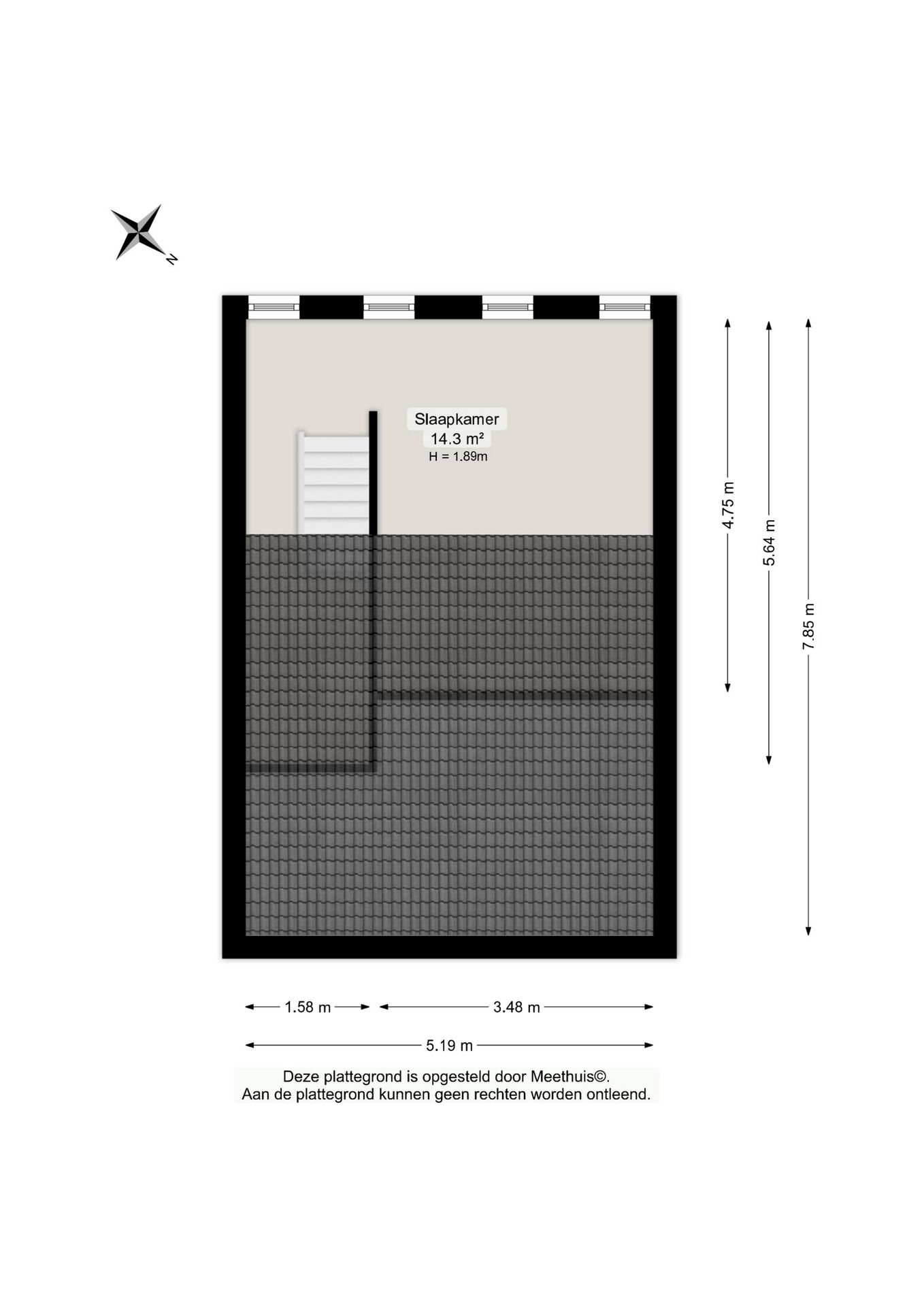 N

Slaapkamer
14.3 m²
H = 1.89m

4.75 m
5.64 m
7.85 m

1.58 m
3.48 m
5.19 m

Deze plattegrond is opgesteld door Meethuis©.
Aan de plattegrond kunnen geen rechten worden ontleend.